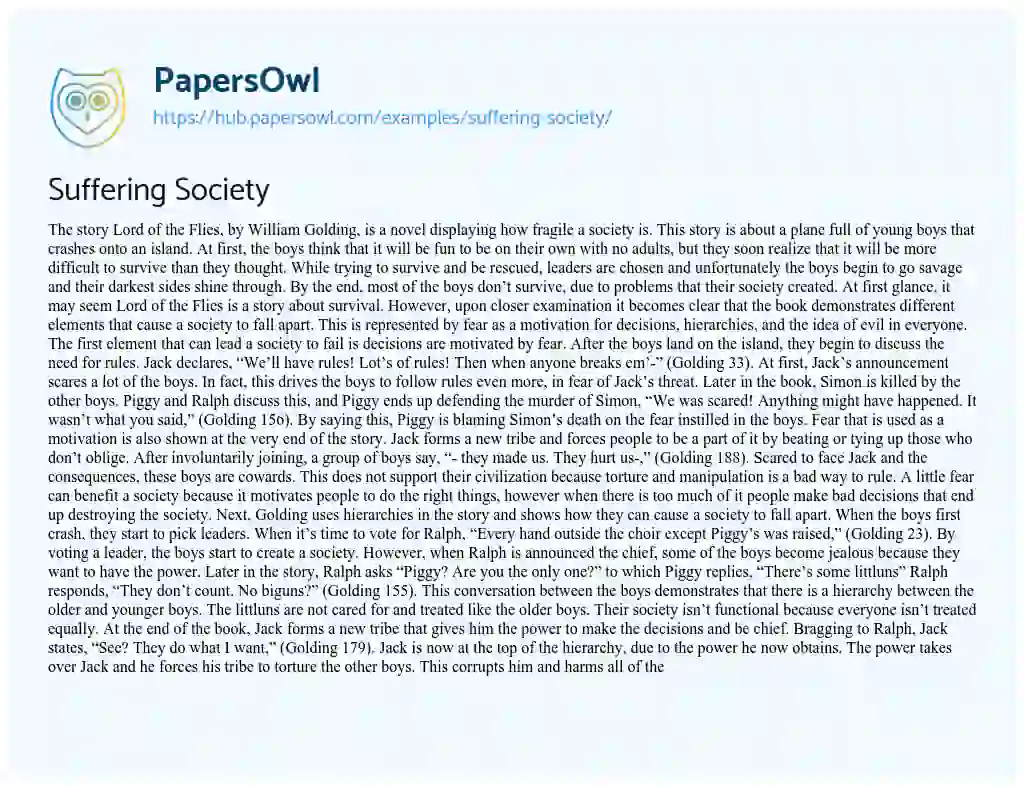 PapersOwl
https://hub.papersowl.com/examples/suffering-society/

Suffering Society

The story Lord of the Flies, by William Golding, is a novel displaying how fragile a society is. This story is about a plane full of young boys that crashes onto an island. At first, the boys think that it will be fun to be on their own with no adults, but they soon realize that it will be more difficult to survive than they thought. While trying to survive and be rescued, leaders are chosen and unfortunately the boys begin to go savage and their darkest sides shine through. By the end, most of the boys don't survive, due to problems that their society created. At first glance, it may seem Lord of the Flies is a story about survival. However, upon closer examination it becomes clear that the book demonstrates different elements that cause a society to fall apart. This is represented by fear as a motivation for decisions, hierarchies, and the idea of evil in everyone. The first element that can lead a society to fail is decisions are motivated by fear. After the boys land on the island, they begin to discuss the need for rules. Jack declares, "We'll have rules! Lot's of rules! Then when anyone breaks em'-" (Golding 33). At first, Jack's announcement scares a lot of the boys. In fact, this drives the boys to follow rules even more, in fear of Jack's threat. Later in the book, Simon is killed by the other boys. Piggy and Ralph discuss this, and Piggy ends up defending the murder of Simon, "We was scared! Anything might have happened. It wasn't what you said," (Golding 156). By saying this, Piggy is blaming Simon's death on the fear instilled in the boys. Fear that is used as a motivation is also shown at the very end of the story. Jack forms a new tribe and forces people to be a part of it by beating or tying up those who don't oblige. After involuntarily joining, a group of boys say, "- they made us. They hurt us-," (Golding 188). Scared to face Jack and the consequences, these boys are cowards. This does not support their civilization because torture and manipulation is a bad way to rule. A little fear can benefit a society because it motivates people to do the right things, however when there is too much of it people make bad decisions that end up destroying the society. Next, Golding uses hierarchies in the story and shows how they can cause a society to fall apart. When the boys first crash, they start to pick leaders. When it's time to vote for Ralph, "Every hand outside the choir except Piggy's was raised," (Golding 23). By voting a leader, the boys start to create a society. However, when Ralph is announced the chief, some of the boys become jealous because they want to have the power. Later in the story, Ralph asks "Piggy? Are you the only one?" to which Piggy replies, "There's some littluns" Ralph responds, "They don't count. No biguns?" (Golding 155). This conversation between the boys demonstrates that there is a hierarchy between the older and younger boys. The littluns are not cared for and treated like the older boys. Their society isn't functional because everyone isn't treated equally. At the end of the book, Jack forms a new tribe that gives him the power to make the decisions and be chief. Bragging to Ralph, Jack states, "See? They do what I want," (Golding 179). Jack is now at the top of the hierarchy, due to the power he now obtains. The power takes over Jack and he forces his tribe to torture the other boys. This corrupts him and harms all of the